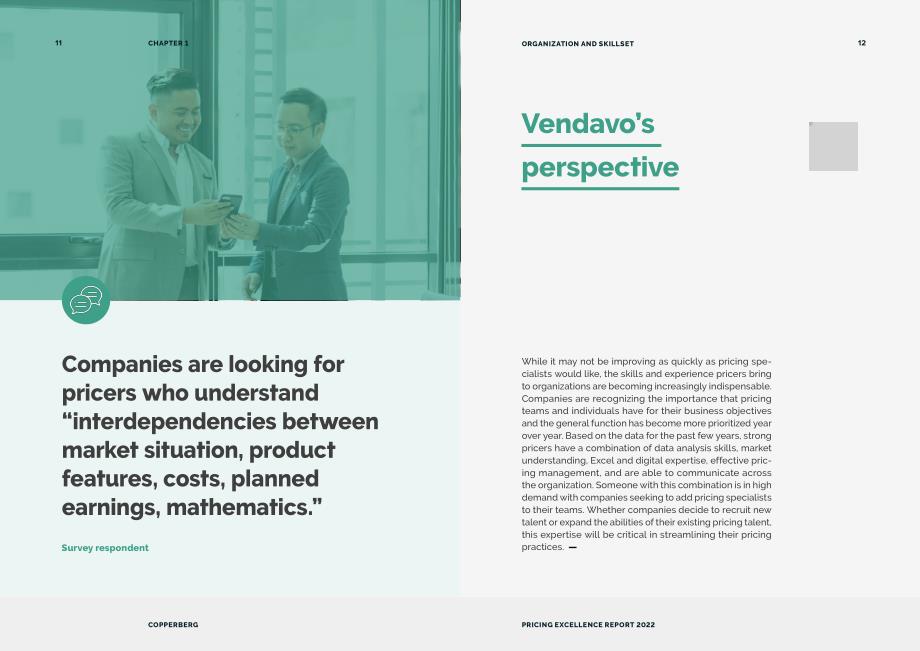 11

CHAPTER 1

Companies are looking for pricers who understand "interdependencies between market situation, product features, costs, planned earnings, mathematics."

Survey respondent

COPPERBERG

ORGANIZATION AND SKILLSET

12

Vendavo's perspective

While it may not be improving as quickly as pricing specialists would like, the skills and experience pricers bring to organizations are becoming increasingly indispensable. Companies are recognizing the importance that pricing teams and individuals have for their business objectives and the general function has become more prioritized year over year. Based on the data for the past few years, strong pricers have a combination of data analysis skills, market understanding, Excel and digital expertise, effective pricing management, and are able to communicate across the organization. Someone with this combination is in high demand with companies seeking to add pricing specialists to their teams. Whether companies decide to recruit new talent or expand the abilities of their existing pricing talent, this expertise will be critical in streamlining their pricing practices. —

PRICING EXCELLENCE REPORT 2022